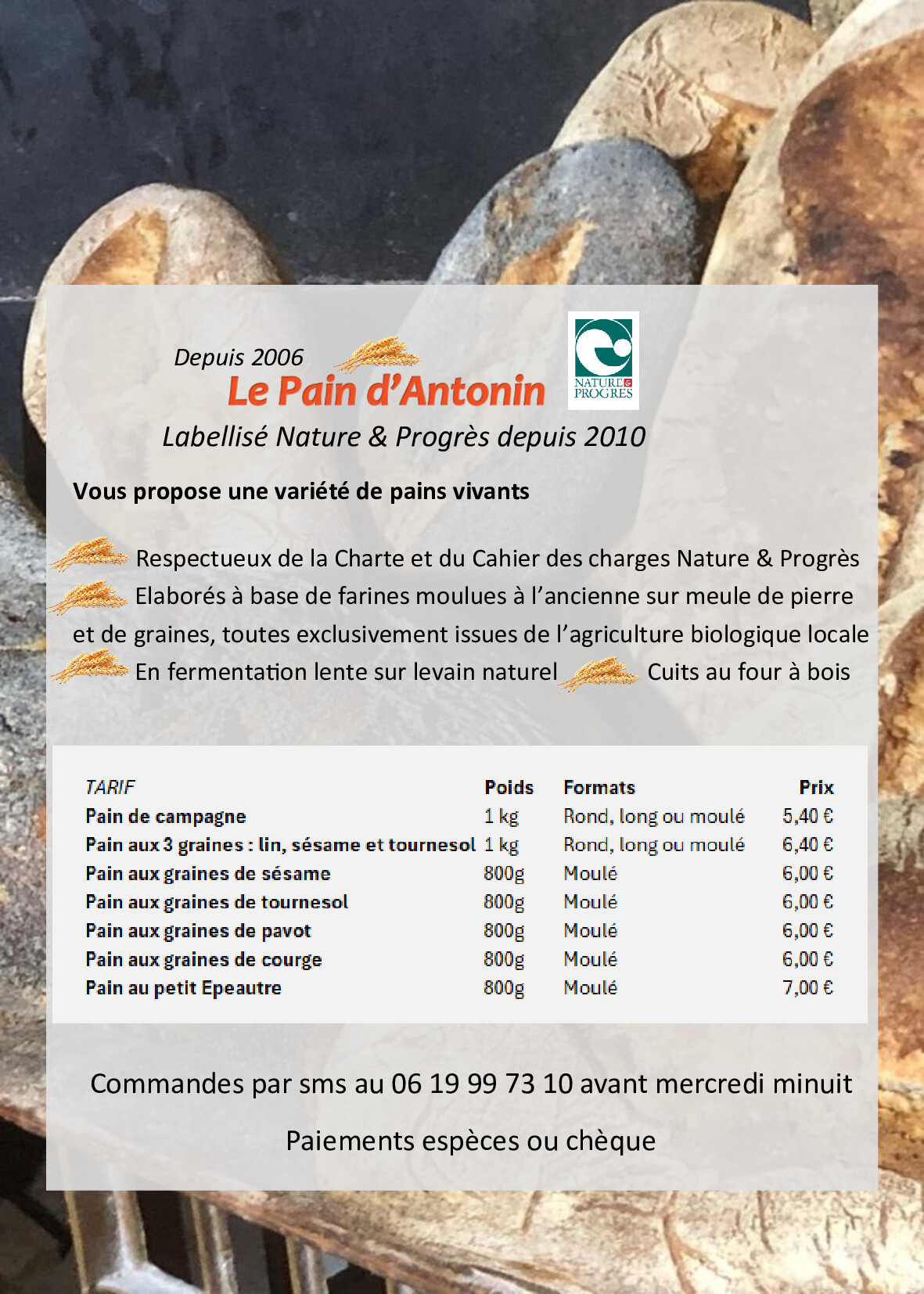 Depuis 2006
Le Pain d'Antonin

NATURE & PROGRES

Labellisé Nature & Progrès depuis 2010

Vous propose une variété de pains vivants

Respectueux de la Charte et du Cahier des charges Nature & Progrès
Elaborés à base de farines moulues à l'ancienne sur meule de pierre et de graines, toutes exclusivement issues de l'agriculture biologique locale
En fermentation lente sur levain naturel Cuits au four à bois

| TARIF | Poids | Formats | Prix |
|---|---|---|---|
| Pain de campagne | 1 kg | Rond, long ou moulé | 5,40 € |
| Pain aux 3 graines : lin, sésame et tournesol | 1 kg | Rond, long ou moulé | 6,40 € |
| Pain aux graines de sésame | 800g | Moulé | 6,00 € |
| Pain aux graines de tournesol | 800g | Moulé | 6,00 € |
| Pain aux graines de pavot | 800g | Moulé | 6,00 € |
| Pain aux graines de courge | 800g | Moulé | 6,00 € |
| Pain au petit Epeautre | 800g | Moulé | 7,00 € |

Commandes par sms au 06 19 99 73 10 avant mercredi minuit

Paiements espèces ou chèque